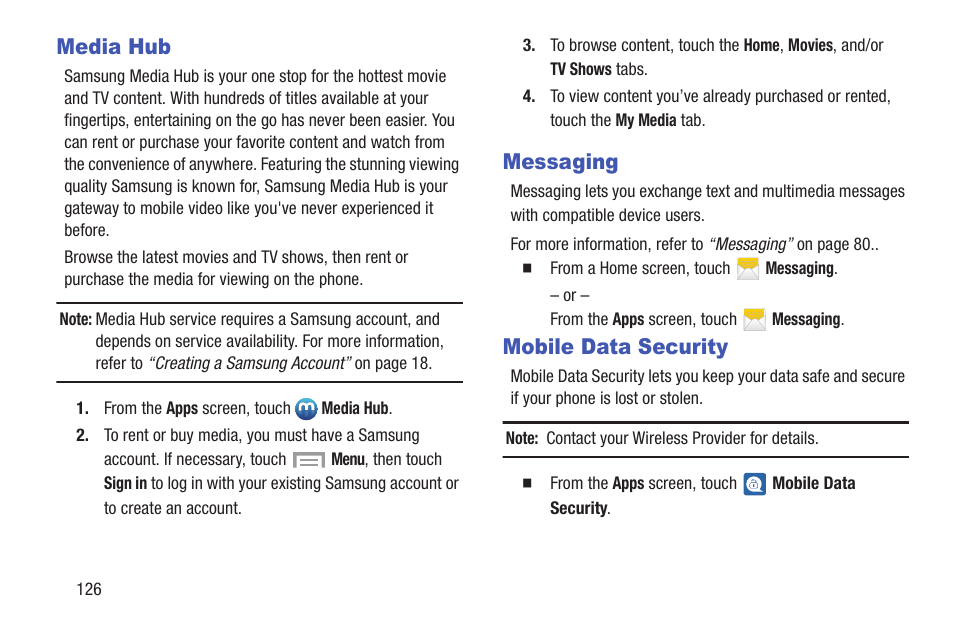 Media Hub

Samsung Media Hub is your one stop for the hottest movie and TV content. With hundreds of titles available at your fingertips, entertaining on the go has never been easier. You can rent or purchase your favorite content and watch from the convenience of anywhere. Featuring the stunning viewing quality Samsung is known for, Samsung Media Hub is your gateway to mobile video like you've never experienced it before.

Browse the latest movies and TV shows, then rent or purchase the media for viewing on the phone.

Note: Media Hub service requires a Samsung account, and depends on service availability. For more information, refer to "Creating a Samsung Account" on page 18.

1. From the Apps screen, touch Media Hub.

2. To rent or buy media, you must have a Samsung account. If necessary, touch Menu, then touch Sign in to log in with your existing Samsung account or to create an account.

3. To browse content, touch the Home, Movies, and/or TV Shows tabs.

4. To view content you've already purchased or rented, touch the My Media tab.

Messaging

Messaging lets you exchange text and multimedia messages with compatible device users.

For more information, refer to "Messaging" on page 80..

■ From a Home screen, touch Messaging.

– or –

From the Apps screen, touch Messaging.

Mobile Data Security

Mobile Data Security lets you keep your data safe and secure if your phone is lost or stolen.

Note: Contact your Wireless Provider for details.

■ From the Apps screen, touch Mobile Data Security.

126